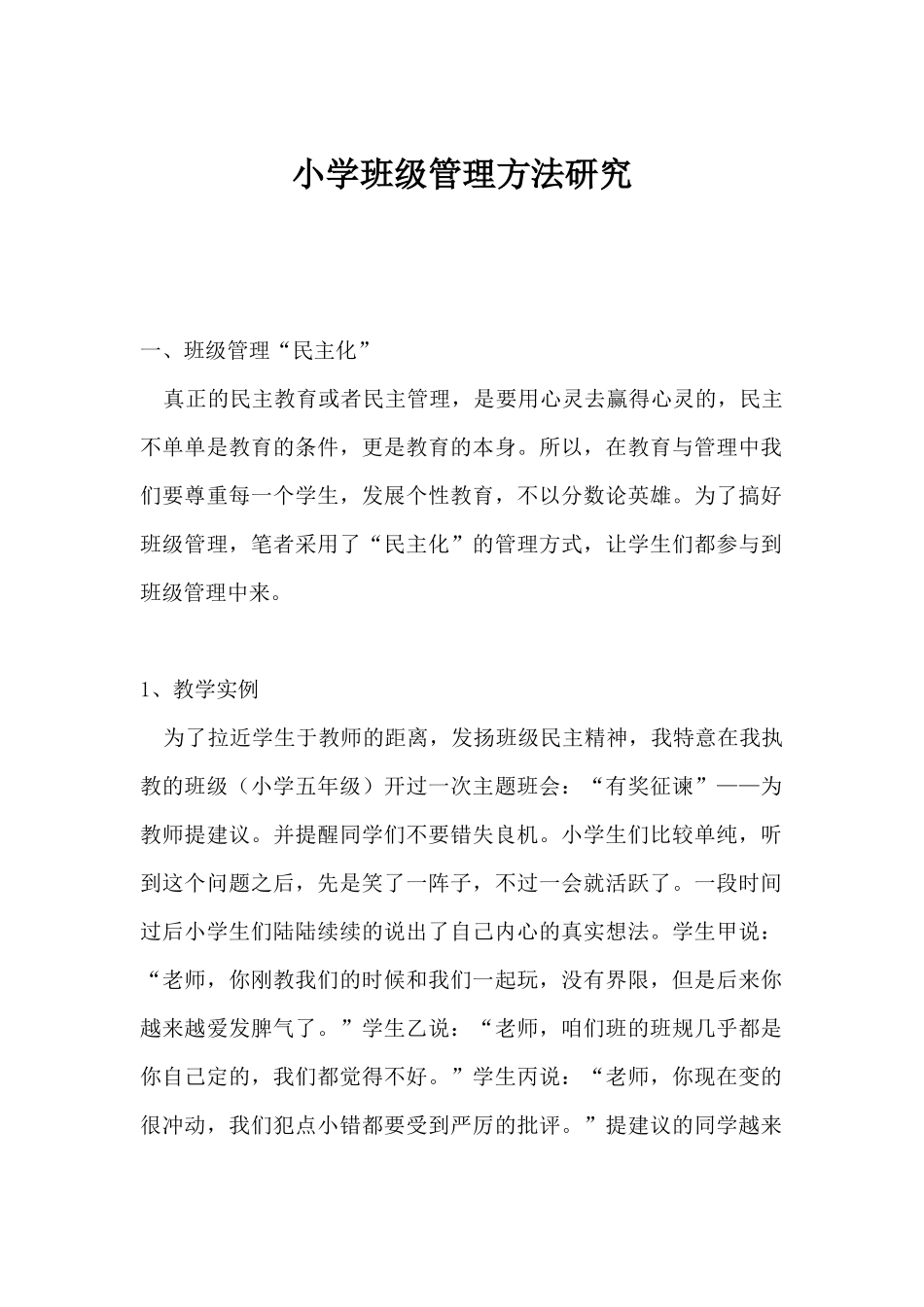 小学班级管理方法研究

一、班级管理“民主化”

真正的民主教育或者民主管理，是要用心灵去赢得心灵的，民主不单单是教育的条件，更是教育的本身。所以，在教育与管理中我们要尊重每一个学生，发展个性教育，不以分数论英雄。为了搞好班级管理，笔者采用了“民主化”的管理方式，让学生们都参与到班级管理中来。

1、教学实例

为了拉近学生于教师的距离，发扬班级民主精神，我特意在我执教的班级（小学五年级）开过一次主题班会：“有奖征谏”——为教师提建议。并提醒同学们不要错失良机。小学生们比较单纯，听到这个问题之后，先是笑了一阵子，不过一会就活跃了。一段时间过后小学生们陆陆续续的说出了自己内心的真实想法。学生甲说：“老师，你刚教我们的时候和我们一起玩，没有界限，但是后来你越来越爱发脾气了。”学生乙说：“老师，咱们班的班规几乎都是你自己定的，我们都觉得不好。”学生丙说：“老师，你现在变的很冲动，我们犯点小错都要受到严厉的批评。”提建议的同学越来